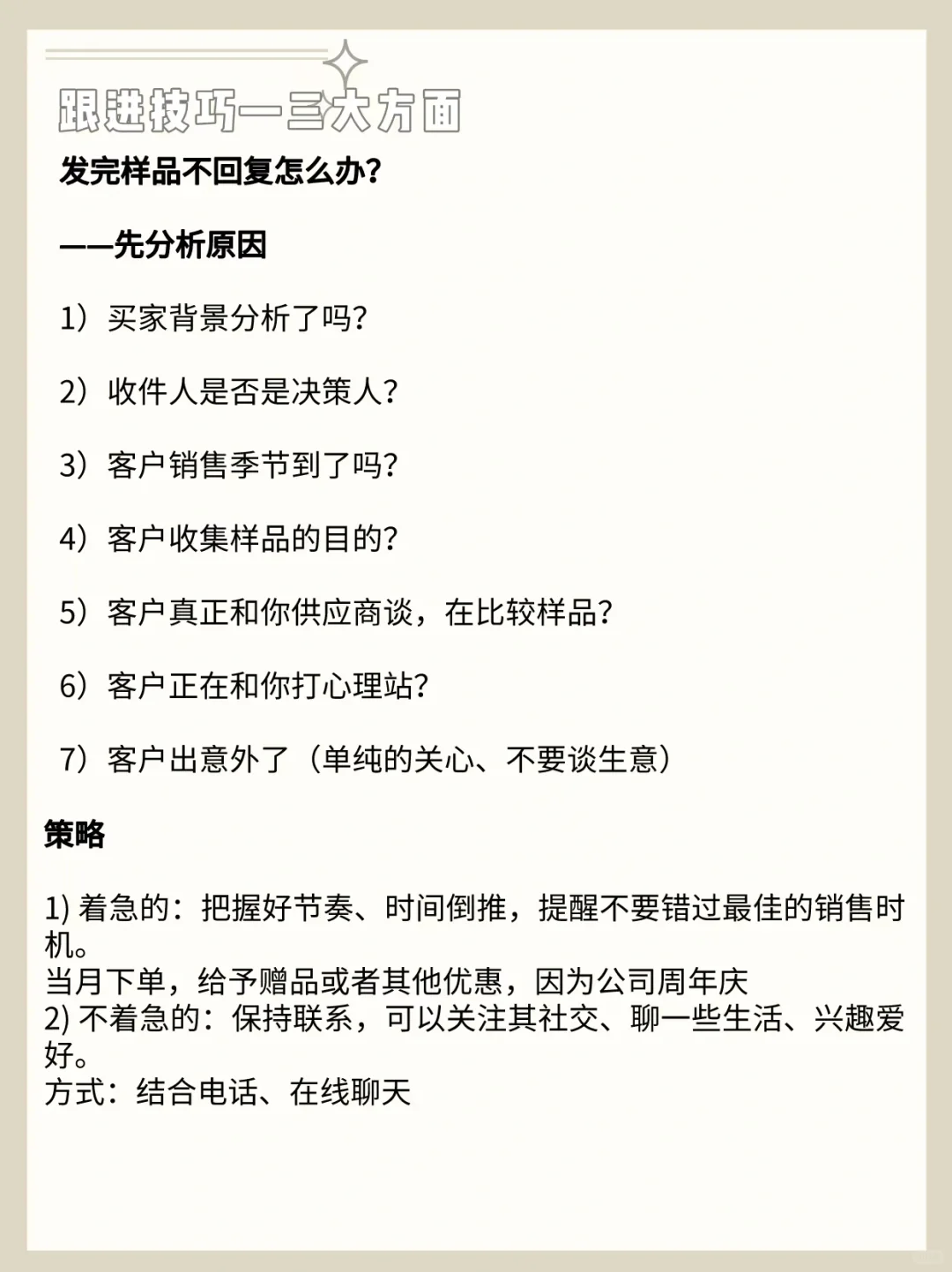 跟进技巧—三大方面

发完样品不回复怎么办?

——先分析原因

1）买家背景分析了吗?

2）收件人是否是决策人?

3）客户销售季节到了吗?

4）客户收集样品的目的?

5）客户真正和你供应商谈，在比较样品?

6）客户正在和你打心理站?

7）客户出意外了（单纯的关心、不要谈生意）

策略

1) 着急的：把握好节奏、时间倒推，提醒不要错过最佳的销售时机。
当月下单，给予赠品或者其他优惠，因为公司周年庆
2) 不着急的：保持联系，可以关注其社交、聊一些生活、兴趣爱好。
方式：结合电话、在线聊天